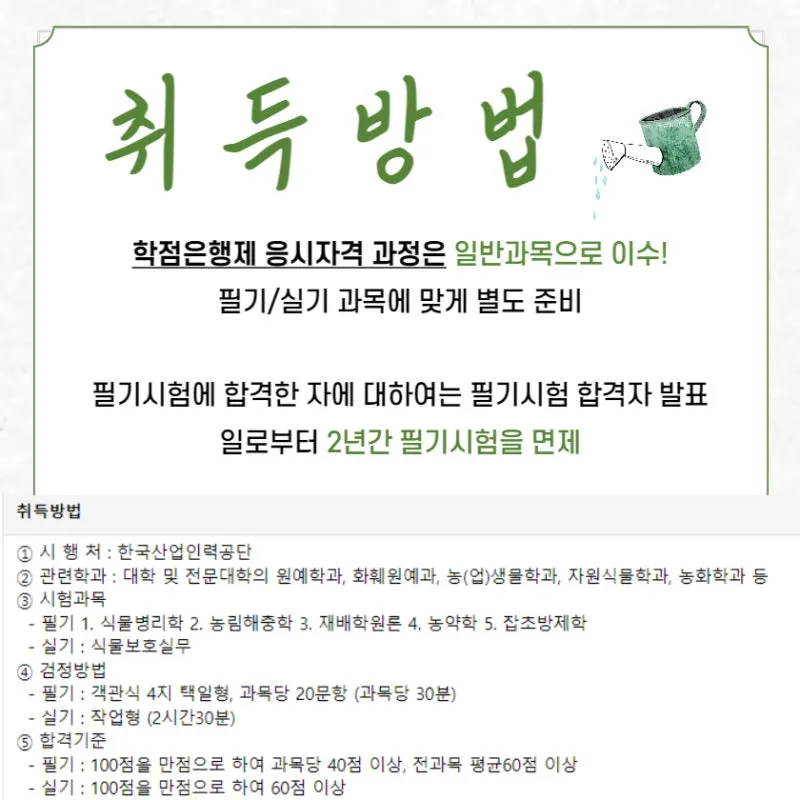 취득방법

학점은행제 응시자격 과정은 일반과목으로 이수!

필기/실기 과목에 맞게 별도 준비

필기시험에 합격한 자에 대하여는 필기시험 합격자 발표 일로부터 2년간 필기시험을 면제

취득방법

① 시 행 처 : 한국산업인력공단
② 관련학과 : 대학 및 전문대학의 원예학과, 화훼원예과, 농(업)생물학과, 자원식물학과, 농화학과 등
③ 시험과목
- 필기 1. 식물병리학 2. 농림해충학 3. 재배학원론 4. 농약학 5. 잡초방제학
- 실기 : 식물보호실무
④ 검정방법
- 필기 : 객관식 4지 택일형, 과목당 20문항 (과목당 30분)
- 실기 : 작업형 (2시간30분)
⑤ 합격기준
- 필기 : 100점을 만점으로 하여 과목당 40점 이상, 전과목 평균60점 이상
- 실기 : 100점을 만점으로 하여 60점 이상